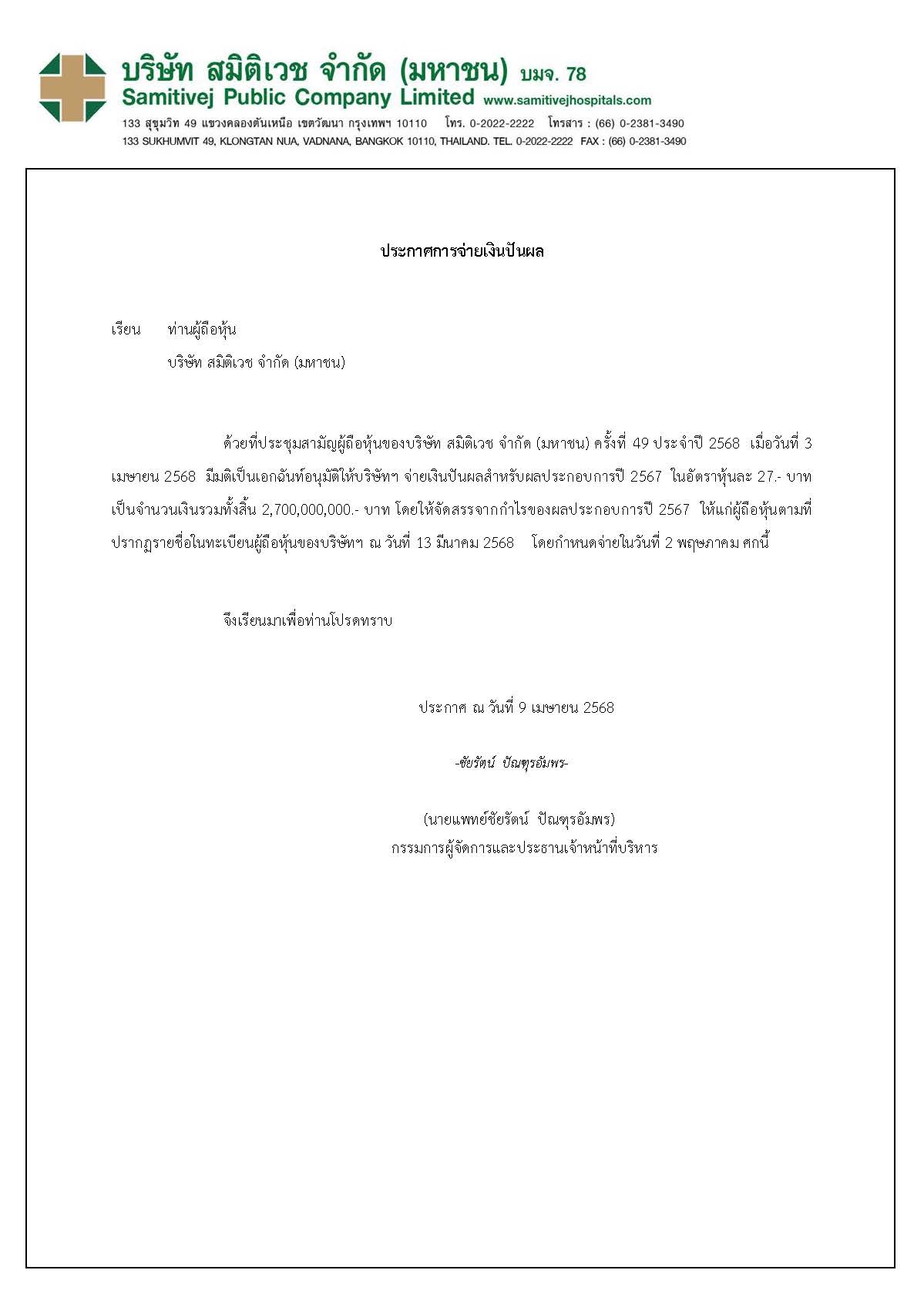 บริษัท สมิติเวช จำกัด (มหาชน) บมจ. 78
Samitivej Public Company Limited www.samitivejhospitals.com
133 สุขุมวิท 49 แขวงคลองตันเหนือ เขตวัฒนา กรุงเทพฯ 10110 โทร. 0-2022-2222 โทรสาร : (66) 0-2381-3490
133 SUKHUMVIT 49, KLONGTAN NUA, VADNANA, BANGKOK 10110, THAILAND. TEL. 0-2022-2222 FAX : (66) 0-2381-3490

ประกาศการจ่ายเงินปันผล

เรียน ท่านผู้ถือหุ้น
บริษัท สมิติเวช จำกัด (มหาชน)

ด้วยที่ประชุมสามัญผู้ถือหุ้นของบริษัท สมิติเวช จำกัด (มหาชน) ครั้งที่ 49 ประจำปี 2568 เมื่อวันที่ 3 เมษายน 2568 มีมติเป็นเอกฉันท์อนุมัติให้บริษัทฯ จ่ายเงินปันผลสำหรับผลประกอบการปี 2567 ในอัตราหุ้นละ 27.- บาท เป็นจำนวนเงินรวมทั้งสิ้น 2,700,000,000.- บาท โดยให้จัดสรรจากกำไรของผลประกอบการปี 2567 ให้แก่ผู้ถือหุ้นตามที่ปรากฏรายชื่อในทะเบียนผู้ถือหุ้นของบริษัทฯ ณ วันที่ 13 มีนาคม 2568 โดยกำหนดจ่ายในวันที่ 2 พฤษภาคม ศกนี้

จึงเรียนมาเพื่อท่านโปรดทราบ

ประกาศ ณ วันที่ 9 เมษายน 2568

-ชัยรัตน์ ปัณฑุรอัมพร-

(นายแพทย์ชัยรัตน์ ปัณฑุรอัมพร)
กรรมการผู้จัดการและประธานเจ้าหน้าที่บริหาร